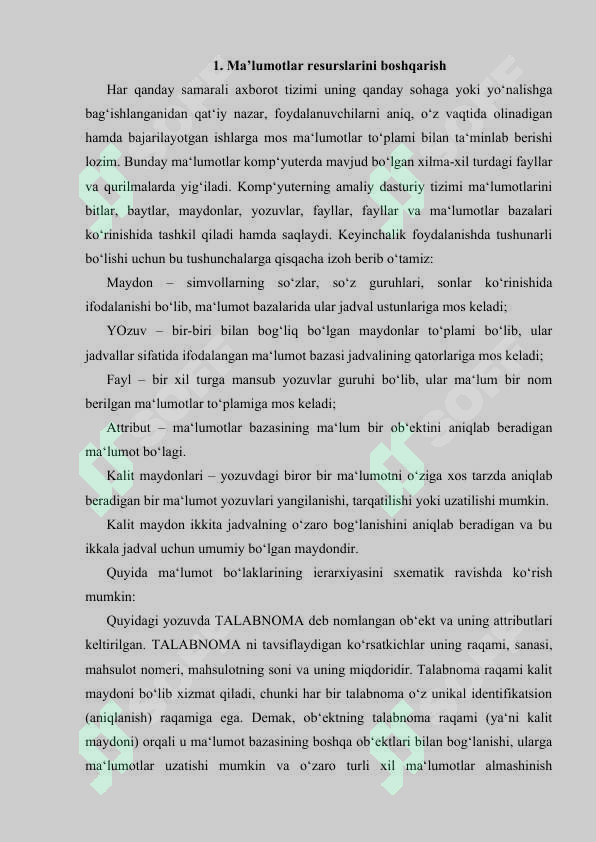 1. Ma'lumotlar resurslarini boshqarish

Har qanday samarali axborot tizimi uning qanday sohaga yoki yo'nalishga bag'ishlanganidan qat'iy nazar, foydalanuvchilarni aniq, o'z vaqtida olinadigan hamda bajarilayotgan ishlarga mos ma'lumotlar to'plami bilan ta'minlab berishi lozim. Bunday ma'lumotlar komp'yuterda mavjud bo'lgan xilma-xil turdagi fayllar va qurilmalarda yig'iladi. Komp'yuterning amaliy dasturiy tizimi ma'lumotlarini bitlar, baytlar, maydonlar, yozuvlar, fayllar, fayllar va ma'lumotlar bazalari ko'rinishida tashkil qiladi hamda saqlaydi. Keyinchalik foydalanishda tushunarli bo'lishi uchun bu tushunchalarga qisqacha izoh berib o'tamiz:

Maydon – simvollarning so'zlar, so'z guruhlari, sonlar ko'rinishida ifodalanishi bo'lib, ma'lumot bazalarida ular jadval ustunlariga mos keladi;

YOzuv – bir-biri bilan bog'liq bo'lgan maydonlar to'plami bo'lib, ular jadvallar sifatida ifodalangan ma'lumot bazasi jadvalining qatorlariga mos keladi;

Fayl – bir xil turga mansub yozuvlar guruhi bo'lib, ular ma'lum bir nom berilgan ma'lumotlar to'plamiga mos keladi;

Attribut – ma'lumotlar bazasining ma'lum bir ob'ektini aniqlab beradigan ma'lumot bo'lagi.

Kalit maydonlari – yozuvdagi biror bir ma'lumotni o'ziga xos tarzda aniqlab beradigan bir ma'lumot yozuvlari yangilanishi, tarqatilishi yoki uzatilishi mumkin.

Kalit maydon ikkita jadvalning o'zaro bog'lanishini aniqlab beradigan va bu ikkala jadval uchun umumiy bo'lgan maydondir.

Quyida ma'lumot bo'laklarining ierarxiyasini sxematik ravishda ko'rish mumkin:

Quyidagi yozuvda TALABNOMA deb nomlangan ob'ekt va uning attributlari keltirilgan. TALABNOMA ni tavsiflaydigan ko'rsatkichlar uning raqami, sanasi, mahsulot nomeri, mahsulotning soni va uning miqdoridir. Talabnoma raqami kalit maydoni bo'lib xizmat qiladi, chunki har bir talabnoma o'z unikal identifikatsion (aniqlanish) raqamiga ega. Demak, ob'ektning talabnoma raqami (ya'ni kalit maydoni) orqali u ma'lumot bazasining boshqa ob'ektlari bilan bog'lanishi, ularga ma'lumotlar uzatishi mumkin va o'zaro turli xil ma'lumotlar almashinish